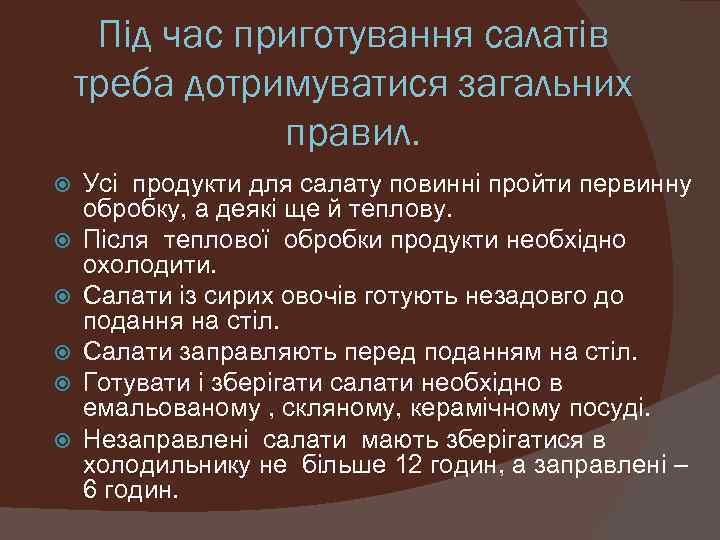 Під час приготування салатів треба дотримуватися загальних правил.

Усі продукти для салату повинні пройти первинну обробку, а деякі ще й теплову.

Після теплової обробки продукти необхідно охолодити.

Салати із сирих овочів готують незадовго до подання на стіл.

Салати заправляють перед поданням на стіл.

Готувати і зберігати салати необхідно в емальованому , скляному, керамічному посуді.

Незаправлені салати мають зберігатися в холодильнику не більше 12 годин, а заправлені – 6 годин.